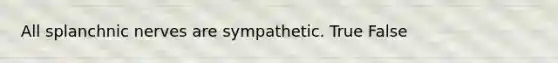 All splanchnic nerves are sympathetic. True False